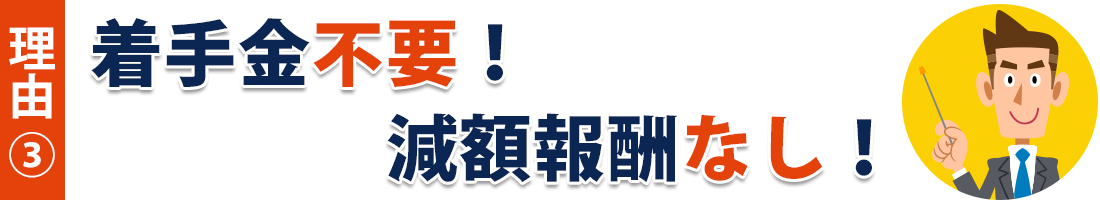 理由③

着手金不要！

減額報酬なし！